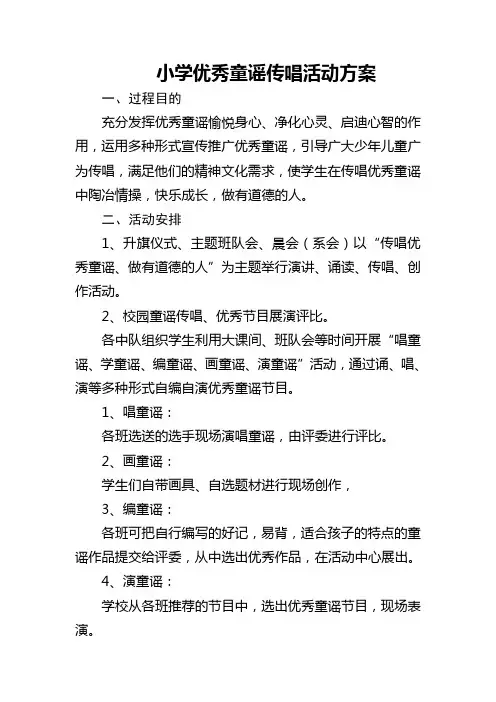 小学优秀童谣传唱活动方案

一、过程目的

充分发挥优秀童谣愉悦身心、净化心灵、启迪心智的作用，运用多种形式宣传推广优秀童谣，引导广大少年儿童广为传唱，满足他们的精神文化需求，使学生在传唱优秀童谣中陶冶情操，快乐成长，做有道德的人。

二、活动安排

1、升旗仪式、主题班队会、晨会（系会）以“传唱优秀童谣、做有道德的人”为主题举行演讲、诵读、传唱、创作活动。

2、校园童谣传唱、优秀节目展演评比。

各中队组织学生利用大课间、班队会等时间开展“唱童谣、学童谣、编童谣、画童谣、演童谣”活动，通过诵、唱、演等多种形式自编自演优秀童谣节目。

1、唱童谣：

各班选送的选手现场演唱童谣，由评委进行评比。

2、画童谣：

学生们自带画具、自选题材进行现场创作，

3、编童谣：

各班可把自行编写的好记，易背，适合孩子的特点的童谣作品提交给评委，从中选出优秀作品，在活动中心展出。

4、演童谣：

学校从各班推荐的节目中，选出优秀童谣节目，现场表演。